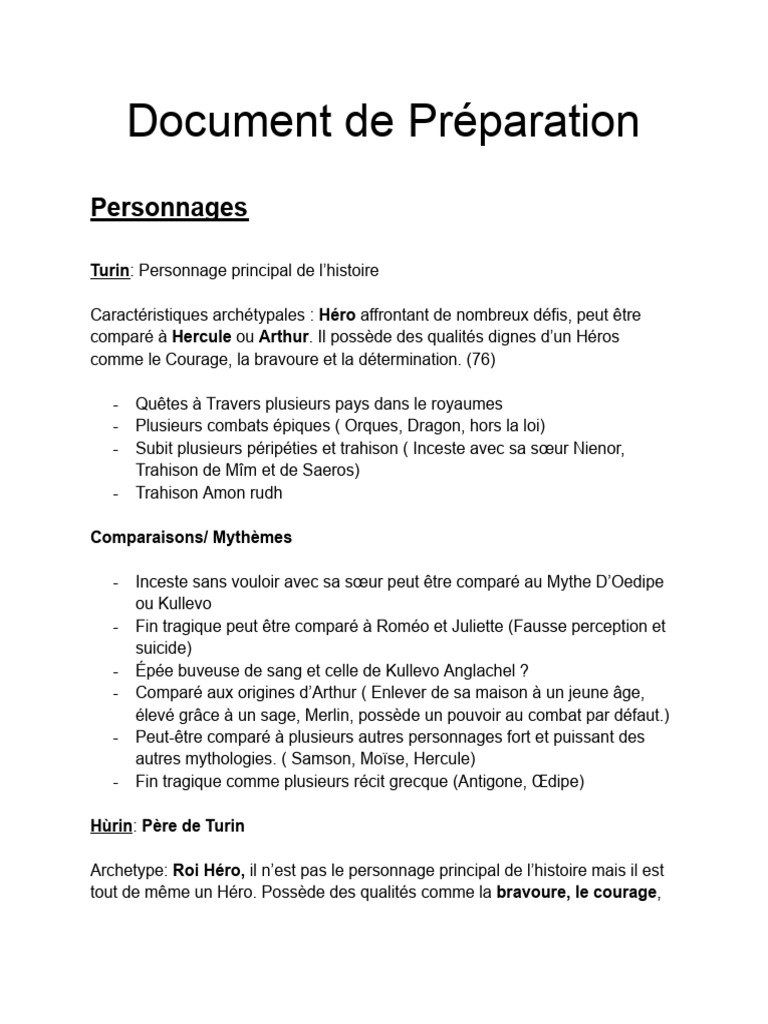 Document de Préparation

Personnages

Turin: Personnage principal de l'histoire

Caractéristiques archétypales : Héro affrontant de nombreux défis, peut être comparé à Hercule ou Arthur. Il possède des qualités dignes d'un Héros comme le Courage, la bravoure et la détermination. (76)

- Quêtes à Travers plusieurs pays dans le royaumes
- Plusieurs combats épiques ( Orques, Dragon, hors la loi)
- Subit plusieurs péripéties et trahison ( Inceste avec sa sœur Nienor, Trahison de Mîm et de Saeros)
- Trahison Amon rudh

Comparaisons/ Mythèmes

- Inceste sans vouloir avec sa sœur peut être comparé au Mythe D'Oedipe ou Kullevo
- Fin tragique peut être comparé à Roméo et Juliette (Fausse perception et suicide)
- Épée buveuse de sang et celle de Kullevo Anglachel ?
- Comparé aux origines d'Arthur ( Enlever de sa maison à un jeune âge, élevé grâce à un sage, Merlin, possède un pouvoir au combat par défaut.)
- Peut-être comparé à plusieurs autres personnages fort et puissant des autres mythologies. ( Samson, Moïse, Hercule)
- Fin tragique comme plusieurs récit grecque (Antigone, Œdipe)

Hùrin: Père de Turin

Archetype: Roi Héro, il n'est pas le personnage principal de l'histoire mais il est tout de même un Héro. Possède des qualités comme la bravoure, le courage,